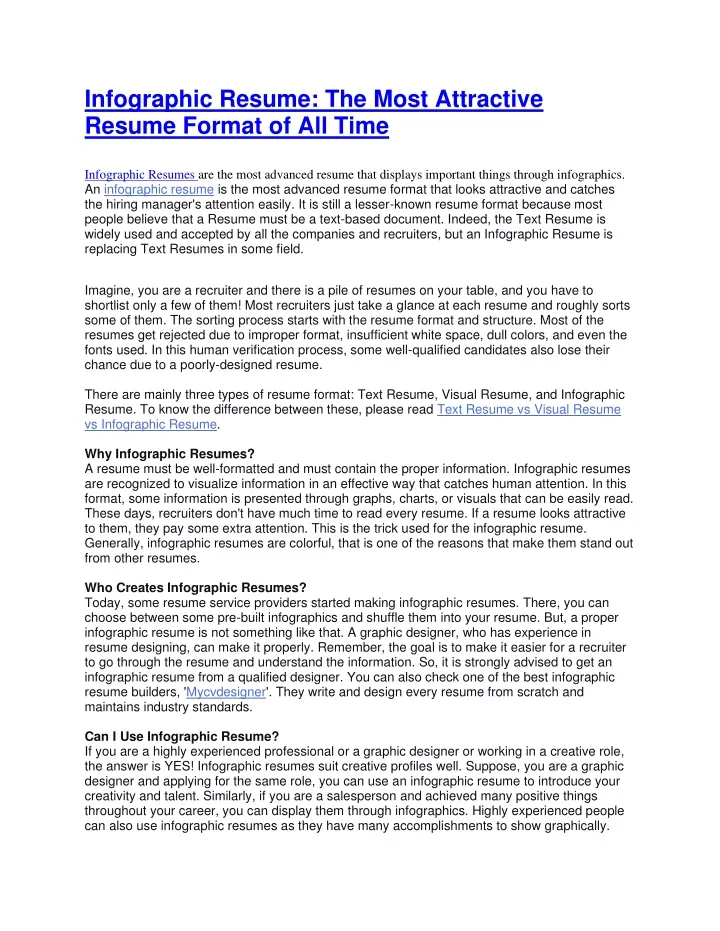 Infographic Resume: The Most Attractive Resume Format of All Time

Infographic Resumes are the most advanced resume that displays important things through infographics. An infographic resume is the most advanced resume format that looks attractive and catches the hiring manager's attention easily. It is still a lesser-known resume format because most people believe that a Resume must be a text-based document. Indeed, the Text Resume is widely used and accepted by all the companies and recruiters, but an Infographic Resume is replacing Text Resumes in some field.

Imagine, you are a recruiter and there is a pile of resumes on your table, and you have to shortlist only a few of them! Most recruiters just take a glance at each resume and roughly sorts some of them. The sorting process starts with the resume format and structure. Most of the resumes get rejected due to improper format, insufficient white space, dull colors, and even the fonts used. In this human verification process, some well-qualified candidates also lose their chance due to a poorly-designed resume.

There are mainly three types of resume format: Text Resume, Visual Resume, and Infographic Resume. To know the difference between these, please read Text Resume vs Visual Resume vs Infographic Resume.

Why Infographic Resumes?
A resume must be well-formatted and must contain the proper information. Infographic resumes are recognized to visualize information in an effective way that catches human attention. In this format, some information is presented through graphs, charts, or visuals that can be easily read. These days, recruiters don't have much time to read every resume. If a resume looks attractive to them, they pay some extra attention. This is the trick used for the infographic resume. Generally, infographic resumes are colorful, that is one of the reasons that make them stand out from other resumes.

Who Creates Infographic Resumes?
Today, some resume service providers started making infographic resumes. There, you can choose between some pre-built infographics and shuffle them into your resume. But, a proper infographic resume is not something like that. A graphic designer, who has experience in resume designing, can make it properly. Remember, the goal is to make it easier for a recruiter to go through the resume and understand the information. So, it is strongly advised to get an infographic resume from a qualified designer. You can also check one of the best infographic resume builders, 'Mycvdesigner'. They write and design every resume from scratch and maintains industry standards.

Can I Use Infographic Resume?
If you are a highly experienced professional or a graphic designer or working in a creative role, the answer is YES! Infographic resumes suit creative profiles well. Suppose, you are a graphic designer and applying for the same role, you can use an infographic resume to introduce your creativity and talent. Similarly, if you are a salesperson and achieved many positive things throughout your career, you can display them through infographics. Highly experienced people can also use infographic resumes as they have many accomplishments to show graphically.